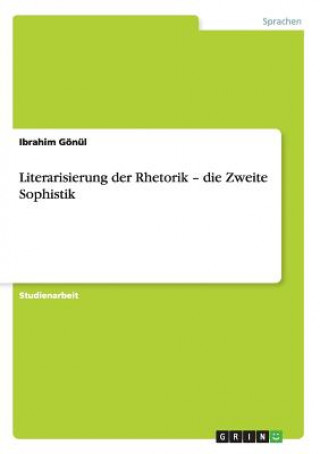 Sprachen

Ibrahim Gönül

Literarisierung der Rhetorik – die Zweite Sophistik

Studienarbeit

GRIN